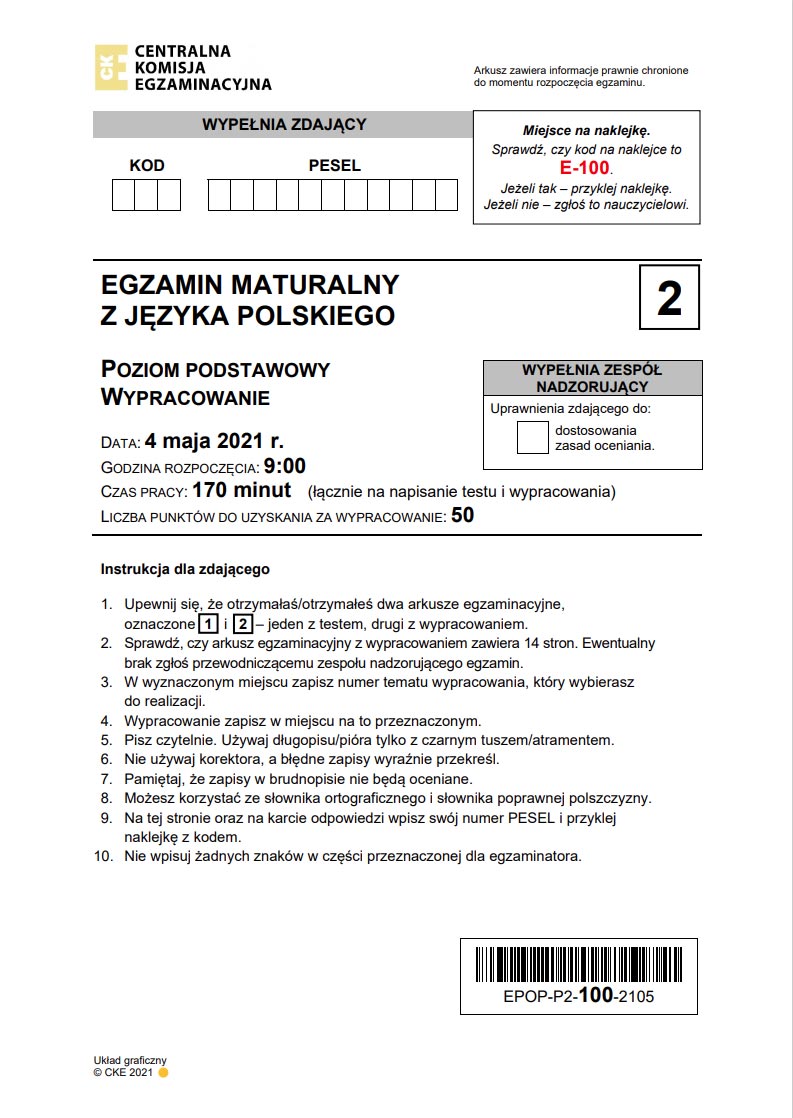 CKE CENTRALNA KOMISJA EGZAMINACYJNA

Arkusz zawiera informacje prawnie chronione do momentu rozpoczęcia egzaminu.

WYPEŁNIA ZDAJĄCY

KOD

PESEL

Miejsce na naklejkę.
Sprawdź, czy kod na naklejce to E-100.
Jeżeli tak – przyklej naklejkę.
Jeżeli nie – zgłoś to nauczycielowi.

EGZAMIN MATURALNY
Z JĘZYKA POLSKIEGO

2

POZIOM PODSTAWOWY
WYPRACOWANIE

WYPEŁNIA ZESPÓŁ NADZORUJĄCY

Uprawnienia zdającego do:
dostosowania zasad oceniania.

DATA: 4 maja 2021 r.
GODZINA ROZPOCZĘCIA: 9:00
CZAS PRACY: 170 minut (łącznie na napisanie testu i wypracowania)
LICZBA PUNKTÓW DO UZYSKANIA ZA WYPRACOWANIE: 50

Instrukcja dla zdającego

1. Upewnij się, że otrzymałaś/otrzymałeś dwa arkusze egzaminacyjne, oznaczone 1 i 2 – jeden z testem, drugi z wypracowaniem.
2. Sprawdź, czy arkusz egzaminacyjny z wypracowaniem zawiera 14 stron. Ewentualny brak zgłoś przewodniczącemu zespołu nadzorującego egzamin.
3. W wyznaczonym miejscu zapisz numer tematu wypracowania, który wybierasz do realizacji.
4. Wypracowanie zapisz w miejscu na to przeznaczonym.
5. Pisz czytelnie. Używaj długopisu/pióra tylko z czarnym tuszem/atramentem.
6. Nie używaj korektora, a błędne zapisy wyraźnie przekreśl.
7. Pamiętaj, że zapisy w brudnopisie nie będą oceniane.
8. Możesz korzystać ze słownika ortograficznego i słownika poprawnej polszczyzny.
9. Na tej stronie oraz na karcie odpowiedzi wpisz swój numer PESEL i przyklej naklejkę z kodem.
10. Nie wpisuj żadnych znaków w części przeznaczonej dla egzaminatora.

EPOP-P2-100-2105

Układ graficzny
© CKE 2021